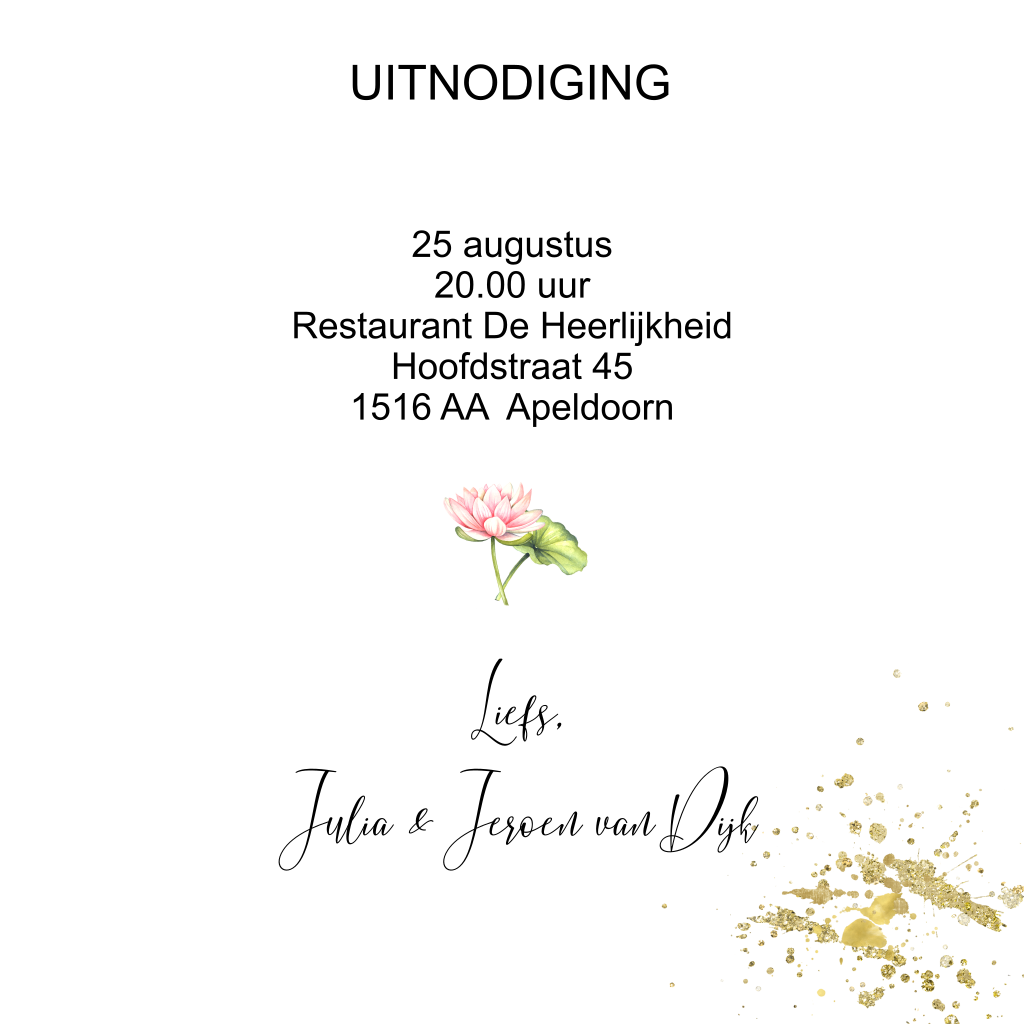 UITNODIGING

25 augustus
20.00 uur
Restaurant De Heerlijkheid
Hoofdstraat 45
1516 AA  Apeldoorn

Liefs,
Julia & Jeroen van Dijk